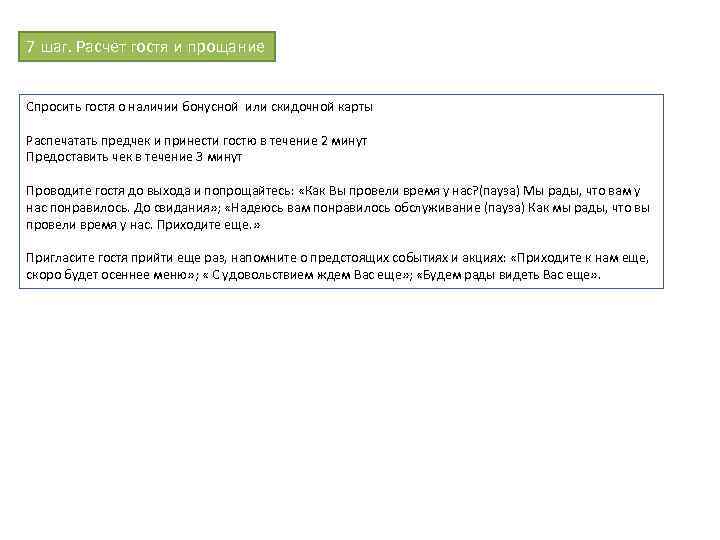 7 шаг. Расчет гостя и прощание

Спросить гостя о наличии бонусной или скидочной карты

Распечатать предчек и принести гостю в течение 2 минут
Предоставить чек в течение 3 минут

Проводите гостя до выхода и попрощайтесь: «Как Вы провели время у нас?(пауза) Мы рады, что вам у нас понравилось. До свидания»; «Надеюсь вам понравилось обслуживание (пауза) Как мы рады, что вы провели время у нас. Приходите еще.»

Пригласите гостя прийти еще раз, напомните о предстоящих событиях и акциях: «Приходите к нам еще, скоро будет осеннее меню»; « С удовольствием ждем Вас еще»; «Будем рады видеть Вас еще».